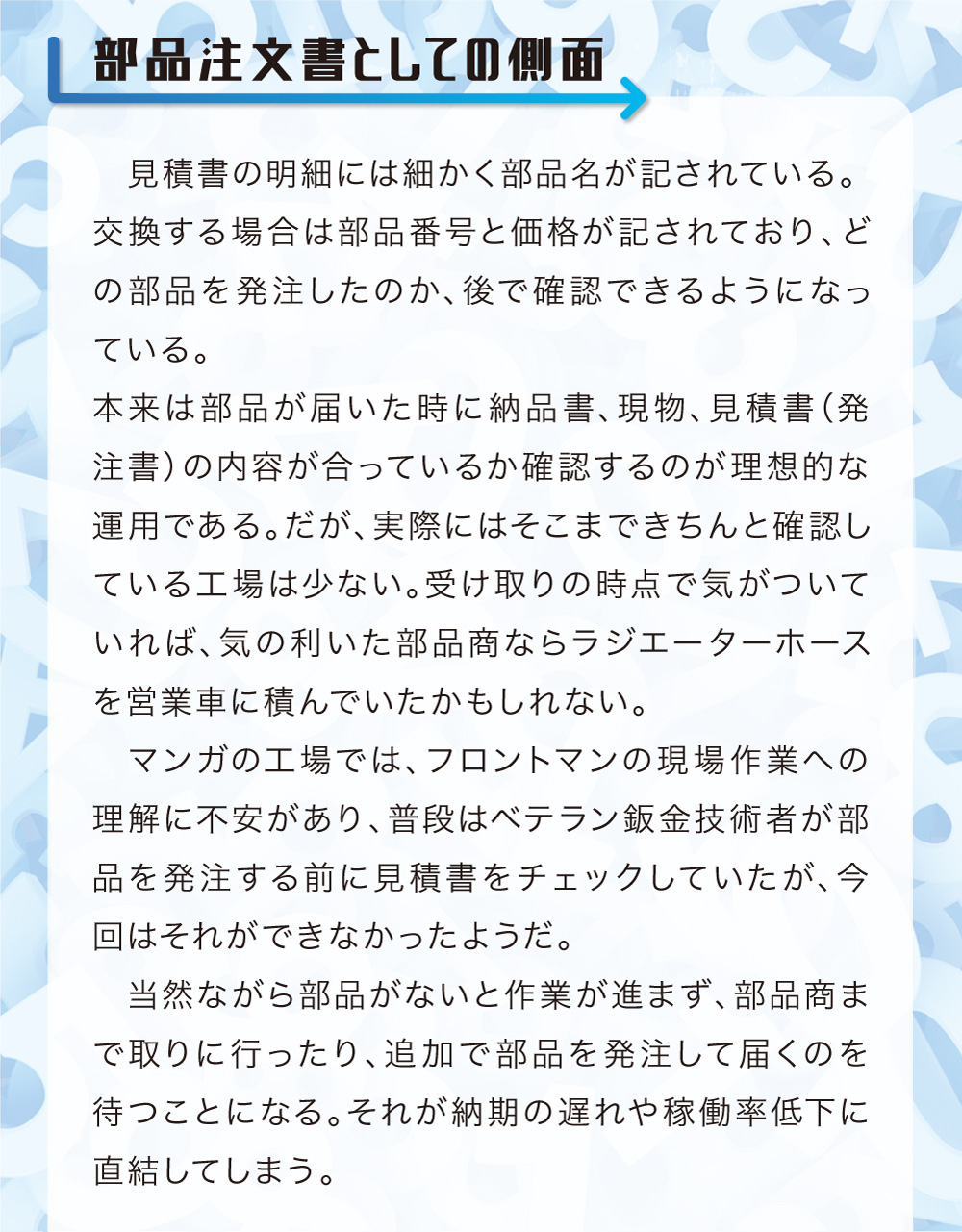 部品注文書としての側面

見積書の明細には細かく部品名が記されている。交換する場合は部品番号と価格が記されており、どの部品を発注したのか、後で確認できるようになっている。

本来は部品が届いた時に納品書、現物、見積書(発注書)の内容が合っているか確認するのが理想的な運用である。だが、実際にはそこまできちんと確認している工場は少ない。受け取りの時点で気がついていれば、気の利いた部品商ならラジエーターホースを営業車に積んでいたかもしれない。

マンガの工場では、フロントマンの現場作業への理解に不安があり、普段はベテラン鈑金技術者が部品を発注する前に見積書をチェックしていたが、今回はそれができなかったようだ。

当然ながら部品がないと作業が進まず、部品商まで取りに行ったり、追加で部品を発注して届くのを待つことになる。それが納期の遅れや稼働率低下に直結してしまう。